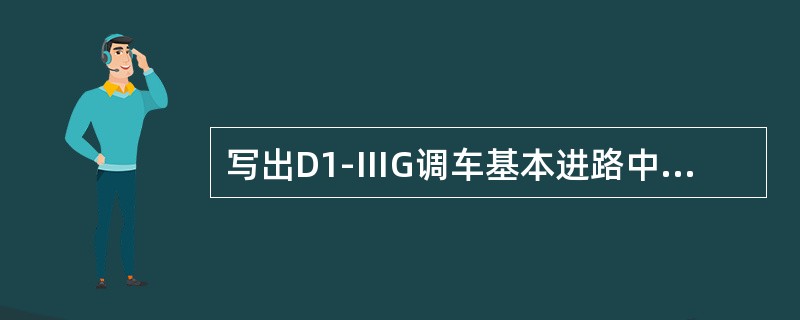 写出D1-IIIG调车基本进路中...